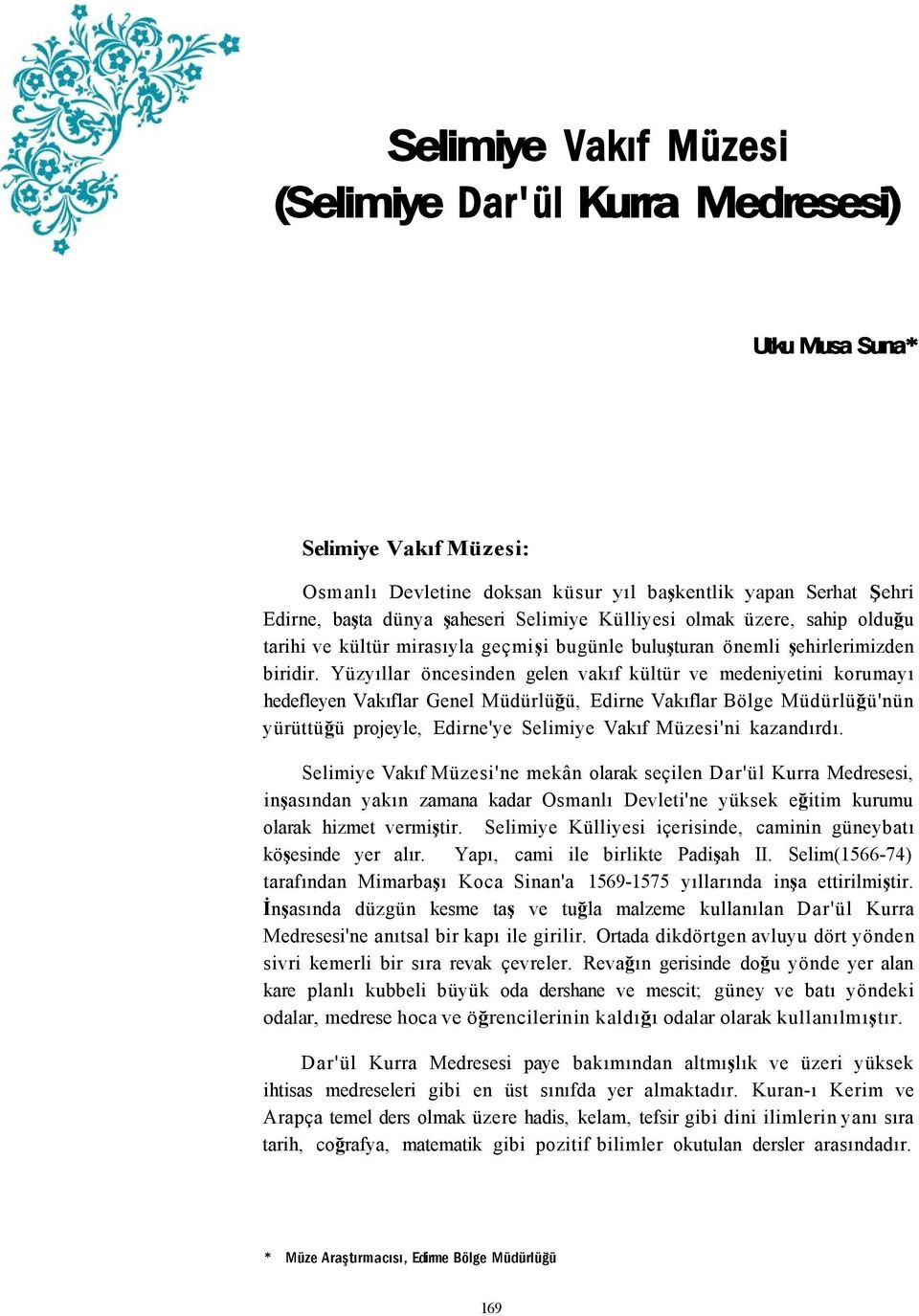 Selimiye Vakıf Müzesi
(Selimiye Dar'ül Kurra Medresesi)

Utku Musa Suna*

Selimiye Vakıf Müzesi:

Osmanlı Devletine doksan küsur yıl başkentlik yapan Serhat Şehri Edirne, başta dünya şaheseri Selimiye Külliyesi olmak üzere, sahip olduğu tarihi ve kültür mirasıyla geçmişi bugünle buluşturan önemli şehirlerimizden biridir. Yüzyıllar öncesinden gelen vakıf kültür ve medeniyetini korumayı hedefleyen Vakıflar Genel Müdürlüğü, Edirne Vakıflar Bölge Müdürlüğü'nün yürüttüğü projeyle, Edirne'ye Selimiye Vakıf Müzesi'ni kazandırdı.

Selimiye Vakıf Müzesi'ne mekân olarak seçilen Dar'ül Kurra Medresesi, inşasından yakın zamana kadar Osmanlı Devleti'ne yüksek eğitim kurumu olarak hizmet vermiştir. Selimiye Külliyesi içerisinde, caminin güneybatı köşesinde yer alır. Yapı, cami ile birlikte Padişah II. Selim(1566-74) tarafından Mimarbaşı Koca Sinan'a 1569-1575 yıllarında inşa ettirilmiştir. İnşasında düzgün kesme taş ve tuğla malzeme kullanılan Dar'ül Kurra Medresesi'ne anıtsal bir kapı ile girilir. Ortada dikdörtgen avluyu dört yönden sivri kemerli bir sıra revak çevreler. Revağın gerisinde doğu yönde yer alan kare planlı kubbeli büyük oda dershane ve mescit; güney ve batı yöndeki odalar, medrese hoca ve öğrencilerinin kaldığı odalar olarak kullanılmıştır.

Dar'ül Kurra Medresesi paye bakımından altmışlık ve üzeri yüksek ihtisas medreseleri gibi en üst sınıfda yer almaktadır. Kuran-ı Kerim ve Arapça temel ders olmak üzere hadis, kelam, tefsir gibi dini ilimlerin yanı sıra tarih, coğrafya, matematik gibi pozitif bilimler okutulan dersler arasındadır.

* Müze Araştırmacısı, Edirne Bölge Müdürlüğü

169